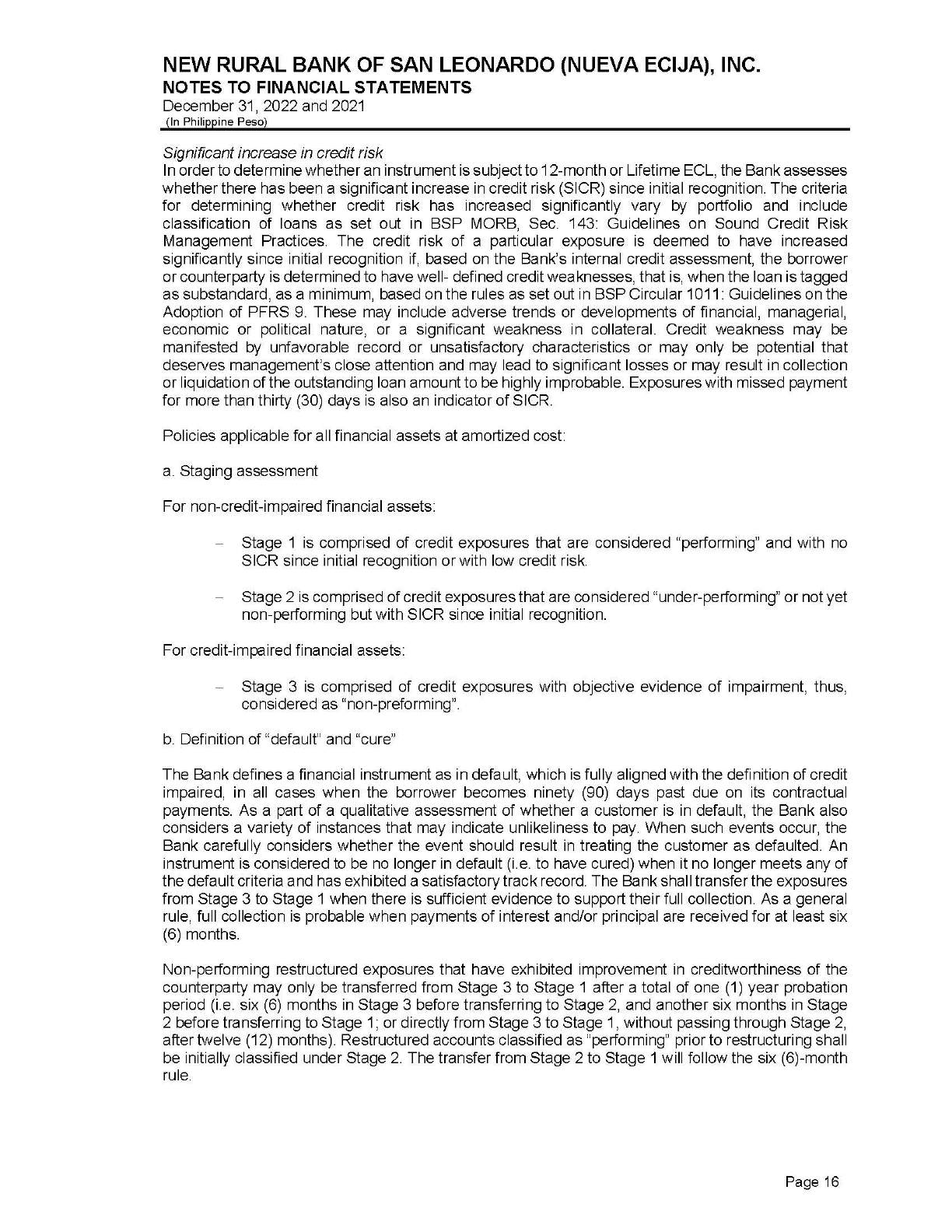 NEW RURAL BANK OF SAN LEONARDO (NUEVA ECIJA), INC.
NOTES TO FINANCIAL STATEMENTS
December 31, 2022 and 2021
(In Philippine Peso)

Significant increase in credit risk
In order to determine whether an instrument is subject to 12-month or Lifetime ECL, the Bank assesses whether there has been a significant increase in credit risk (SICR) since initial recognition. The criteria for determining whether credit risk has increased significantly vary by portfolio and include classification of loans as set out in BSP MORB, Sec. 143: Guidelines on Sound Credit Risk Management Practices. The credit risk of a particular exposure is deemed to have increased significantly since initial recognition if, based on the Bank's internal credit assessment, the borrower or counterparty is determined to have well- defined credit weaknesses, that is, when the loan is tagged as substandard, as a minimum, based on the rules as set out in BSP Circular 1011: Guidelines on the Adoption of PFRS 9. These may include adverse trends or developments of financial, managerial, economic or political nature, or a significant weakness in collateral. Credit weakness may be manifested by unfavorable record or unsatisfactory characteristics or may only be potential that deserves management's close attention and may lead to significant losses or may result in collection or liquidation of the outstanding loan amount to be highly improbable. Exposures with missed payment for more than thirty (30) days is also an indicator of SICR.

Policies applicable for all financial assets at amortized cost:

a. Staging assessment

For non-credit-impaired financial assets:

– Stage 1 is comprised of credit exposures that are considered "performing" and with no SICR since initial recognition or with low credit risk.

– Stage 2 is comprised of credit exposures that are considered "under-performing" or not yet non-performing but with SICR since initial recognition.

For credit-impaired financial assets:

– Stage 3 is comprised of credit exposures with objective evidence of impairment, thus, considered as "non-preforming".

b. Definition of "default" and "cure"

The Bank defines a financial instrument as in default, which is fully aligned with the definition of credit impaired, in all cases when the borrower becomes ninety (90) days past due on its contractual payments. As a part of a qualitative assessment of whether a customer is in default, the Bank also considers a variety of instances that may indicate unlikeliness to pay. When such events occur, the Bank carefully considers whether the event should result in treating the customer as defaulted. An instrument is considered to be no longer in default (i.e. to have cured) when it no longer meets any of the default criteria and has exhibited a satisfactory track record. The Bank shall transfer the exposures from Stage 3 to Stage 1 when there is sufficient evidence to support their full collection. As a general rule, full collection is probable when payments of interest and/or principal are received for at least six (6) months.

Non-performing restructured exposures that have exhibited improvement in creditworthiness of the counterparty may only be transferred from Stage 3 to Stage 1 after a total of one (1) year probation period (i.e. six (6) months in Stage 3 before transferring to Stage 2, and another six months in Stage 2 before transferring to Stage 1; or directly from Stage 3 to Stage 1, without passing through Stage 2, after twelve (12) months). Restructured accounts classified as "performing" prior to restructuring shall be initially classified under Stage 2. The transfer from Stage 2 to Stage 1 will follow the six (6)-month rule.

Page 16